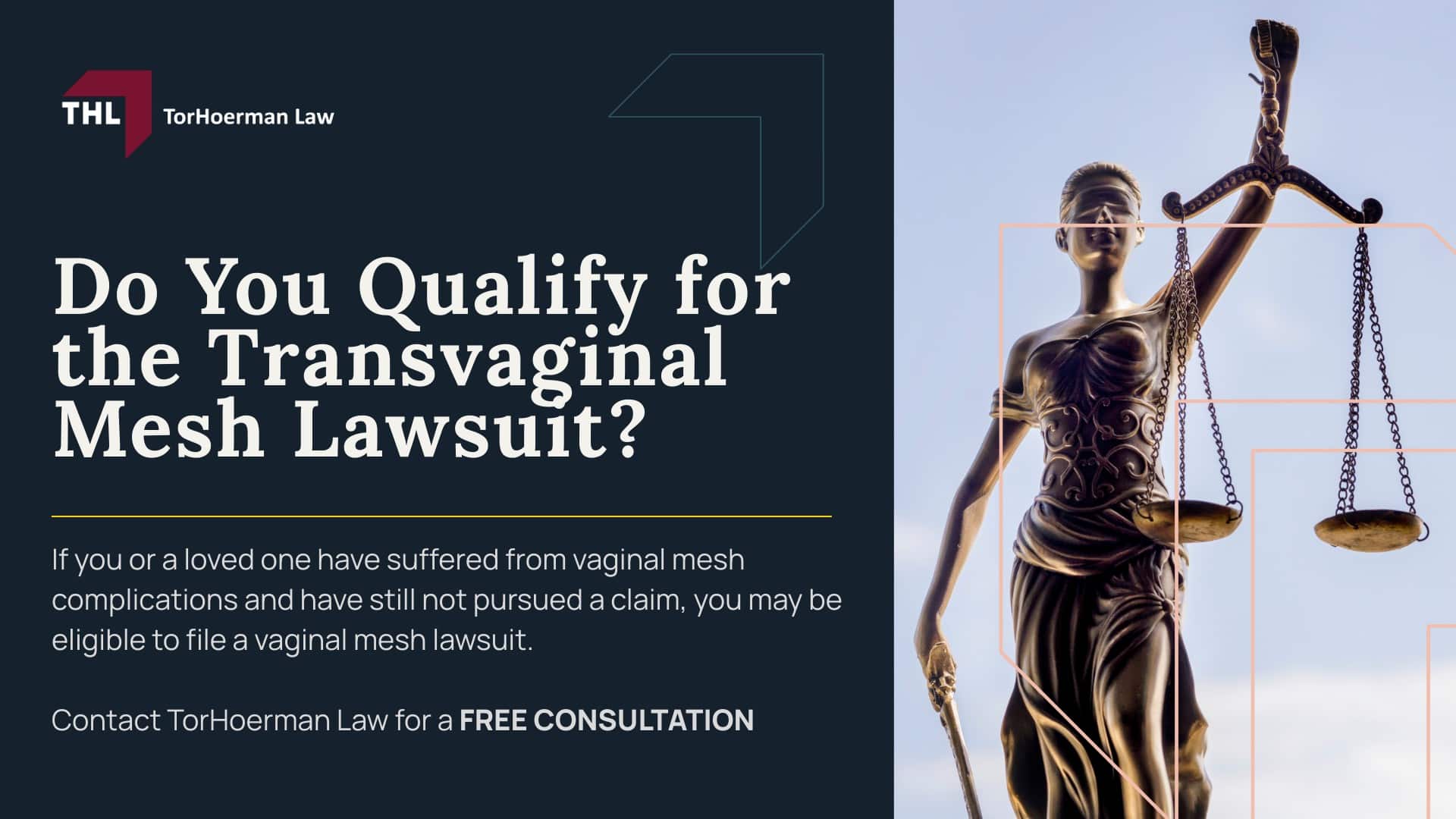 THL TorHoerman Law

Do You Qualify for the Transvaginal Mesh Lawsuit?

If you or a loved one have suffered from vaginal mesh complications and have still not pursued a claim, you may be eligible to file a vaginal mesh lawsuit.

Contact TorHoerman Law for a FREE CONSULTATION